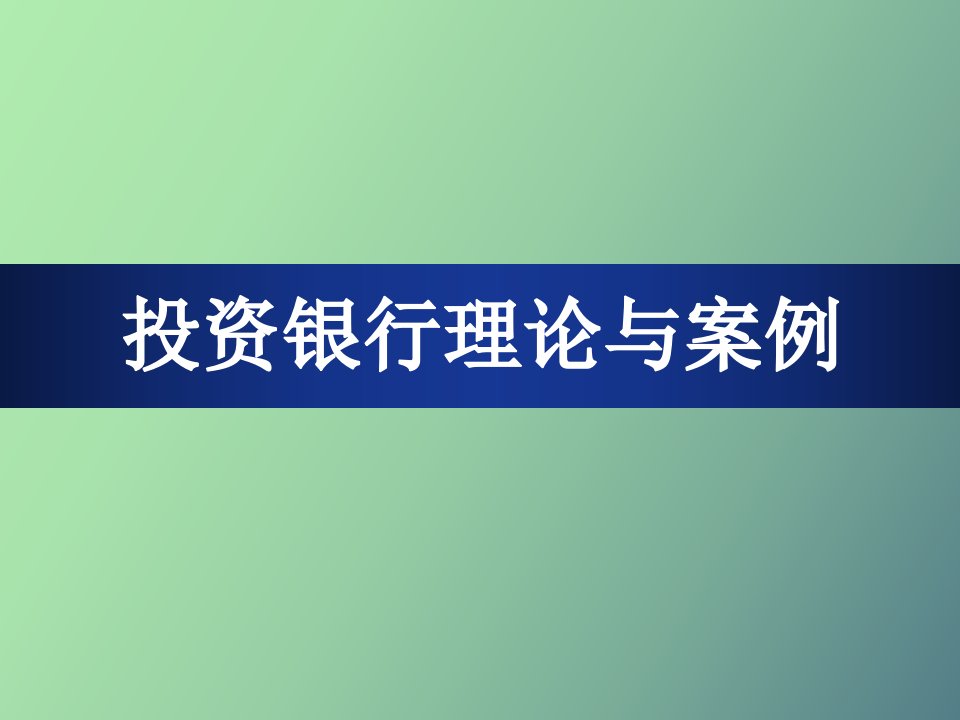 投资银行理论与案例